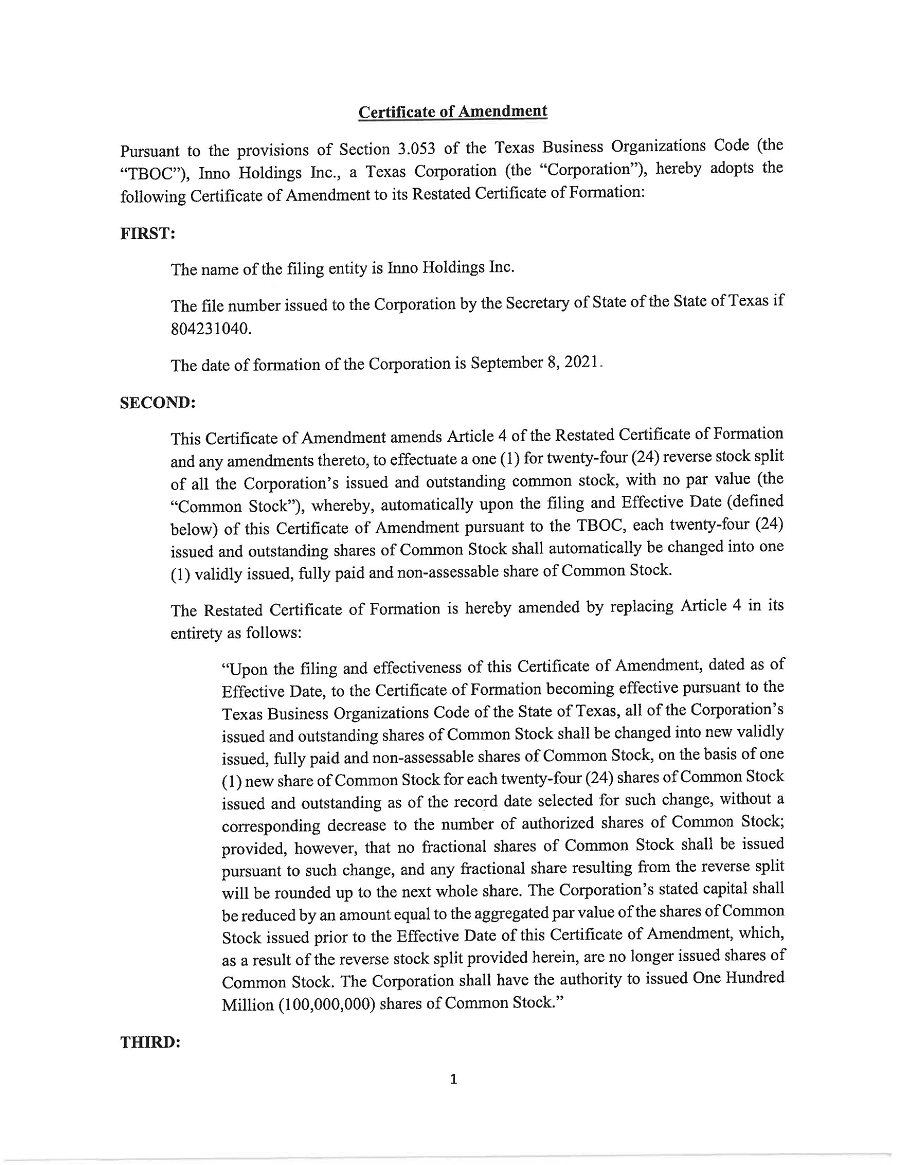 Certificate of Amendment

Pursuant to the provisions of Section 3.053 of the Texas Business Organizations Code (the "TBOC"), Inno Holdings Inc., a Texas Corporation (the "Corporation"), hereby adopts the following Certificate of Amendment to its Restated Certificate of Formation:

FIRST:

The name of the filing entity is Inno Holdings Inc.

The file number issued to the Corporation by the Secretary of State of the State of Texas if 804231040.

The date of formation of the Corporation is September 8, 2021.

SECOND:

This Certificate of Amendment amends Article 4 of the Restated Certificate of Formation and any amendments thereto, to effectuate a one (1) for twenty-four (24) reverse stock split of all the Corporation's issued and outstanding common stock, with no par value (the "Common Stock"), whereby, automatically upon the filing and Effective Date (defined below) of this Certificate of Amendment pursuant to the TBOC, each twenty-four (24) issued and outstanding shares of Common Stock shall automatically be changed into one (1) validly issued, fully paid and non-assessable share of Common Stock.

The Restated Certificate of Formation is hereby amended by replacing Article 4 in its entirety as follows:

"Upon the filing and effectiveness of this Certificate of Amendment, dated as of Effective Date, to the Certificate of Formation becoming effective pursuant to the Texas Business Organizations Code of the State of Texas, all of the Corporation's issued and outstanding shares of Common Stock shall be changed into new validly issued, fully paid and non-assessable shares of Common Stock, on the basis of one (1) new share of Common Stock for each twenty-four (24) shares of Common Stock issued and outstanding as of the record date selected for such change, without a corresponding decrease to the number of authorized shares of Common Stock; provided, however, that no fractional shares of Common Stock shall be issued pursuant to such change, and any fractional share resulting from the reverse split will be rounded up to the next whole share. The Corporation's stated capital shall be reduced by an amount equal to the aggregated par value of the shares of Common Stock issued prior to the Effective Date of this Certificate of Amendment, which, as a result of the reverse stock split provided herein, are no longer issued shares of Common Stock. The Corporation shall have the authority to issued One Hundred Million (100,000,000) shares of Common Stock."

THIRD:

1